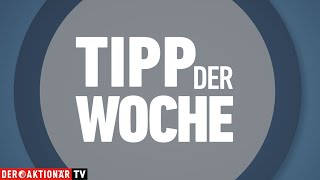 TIPP DER
WOCHE

DER AKTIONÄR TV